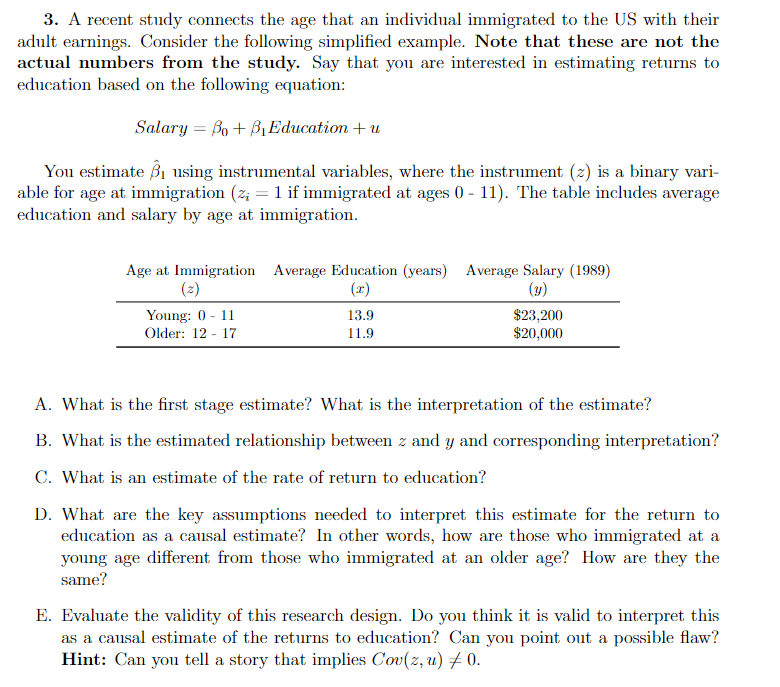 3. A recent study connects the age that an individual immigrated to the US with their adult earnings. Consider the following simplified example. Note that these are not the actual numbers from the study. Say that you are interested in estimating returns to education based on the following equation:

$Salary = \beta_0 + \beta_1 Education + u$

You estimate $\hat{\beta}_1$ using instrumental variables, where the instrument ($z$) is a binary variable for age at immigration ($z_i = 1$ if immigrated at ages 0 - 11). The table includes average education and salary by age at immigration.

| Age at Immigration ($z$) | Average Education (years) ($x$) | Average Salary (1989) ($y$) |
|---|---|---|
| Young: 0 - 11 | 13.9 | \$23,200 |
| Older: 12 - 17 | 11.9 | \$20,000 |

A. What is the first stage estimate? What is the interpretation of the estimate?

B. What is the estimated relationship between $z$ and $y$ and corresponding interpretation?

C. What is an estimate of the rate of return to education?

D. What are the key assumptions needed to interpret this estimate for the return to education as a causal estimate? In other words, how are those who immigrated at a young age different from those who immigrated at an older age? How are they the same?

E. Evaluate the validity of this research design. Do you think it is valid to interpret this as a causal estimate of the returns to education? Can you point out a possible flaw? Hint: Can you tell a story that implies $Cov(z, u) \neq 0$.